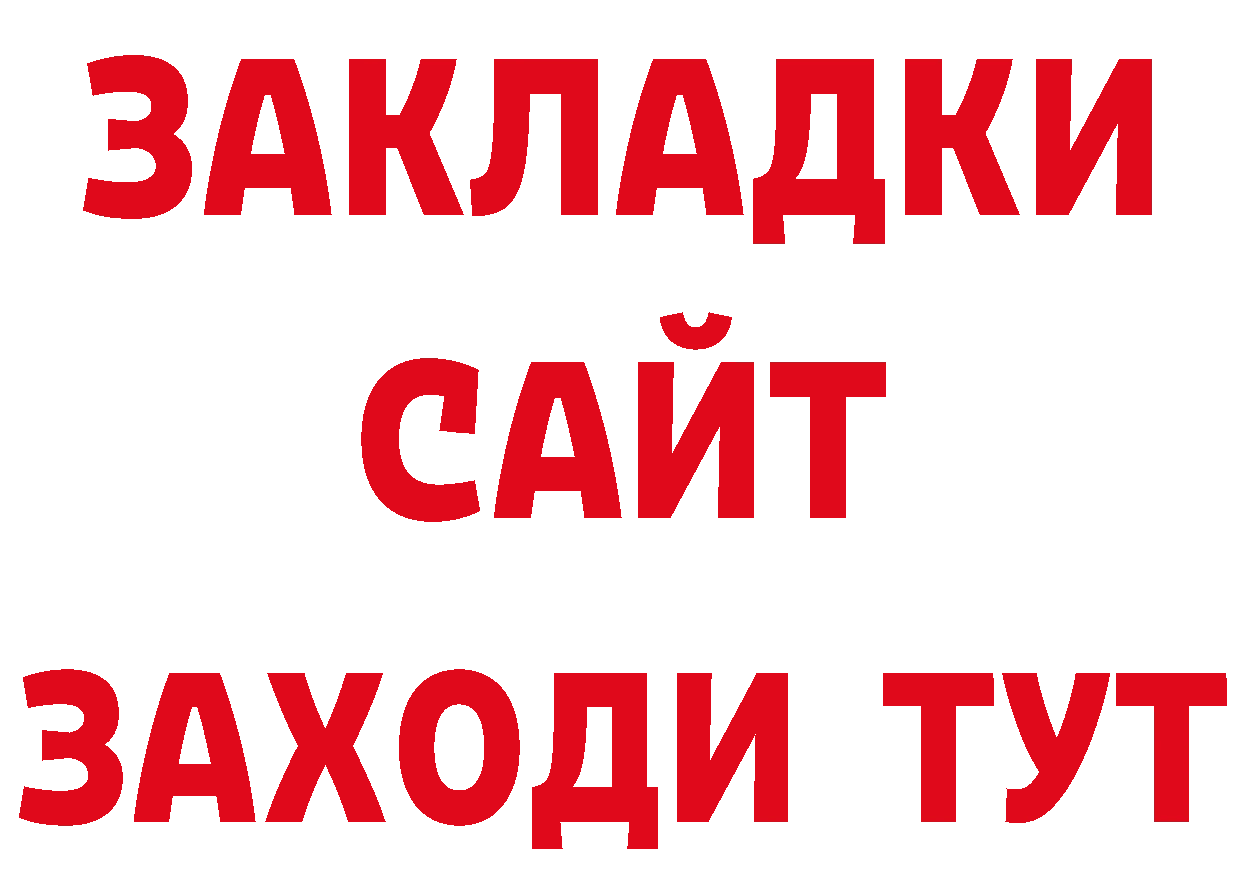 ЗАКЛАДКИ
САЙТ
ЗАХОДИ ТУТ